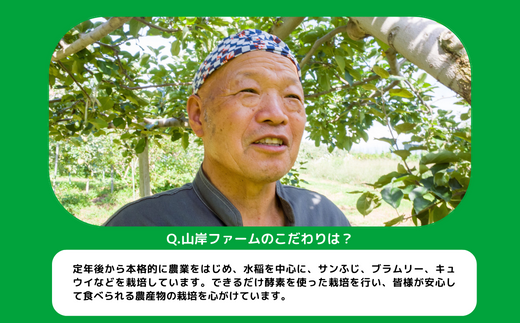 Q.山岸ファームのこだわりは？

定年後から本格的に農業をはじめ、水稲を中心に、サンふじ、ブラムリー、キュウイなどを栽培しています。できるだけ酵素を使った栽培を行い、皆様が安心して食べられる農産物の栽培を心がけています。